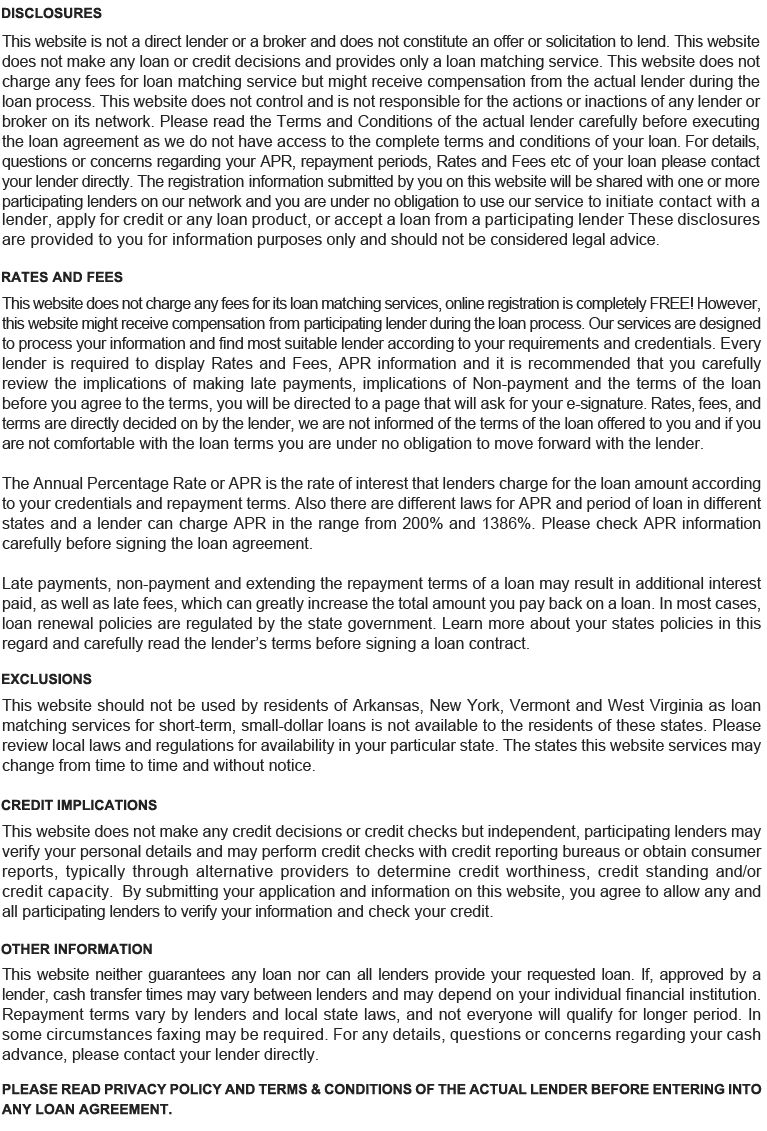 DISCLOSURES

This website is not a direct lender or a broker and does not constitute an offer or solicitation to lend. This website does not make any loan or credit decisions and provides only a loan matching service. This website does not charge any fees for loan matching service but might receive compensation from the actual lender during the loan process. This website does not control and is not responsible for the actions or inactions of any lender or broker on its network. Please read the Terms and Conditions of the actual lender carefully before executing the loan agreement as we do not have access to the complete terms and conditions of your loan. For details, questions or concerns regarding your APR, repayment periods, Rates and Fees etc of your loan please contact your lender directly. The registration information submitted by you on this website will be shared with one or more participating lenders on our network and you are under no obligation to use our service to initiate contact with a lender, apply for credit or any loan product, or accept a loan from a participating lender These disclosures are provided to you for information purposes only and should not be considered legal advice.

RATES AND FEES

This website does not charge any fees for its loan matching services, online registration is completely FREE! However, this website might receive compensation from participating lender during the loan process. Our services are designed to process your information and find most suitable lender according to your requirements and credentials. Every lender is required to display Rates and Fees, APR information and it is recommended that you carefully review the implications of making late payments, implications of Non-payment and the terms of the loan before you agree to the terms, you will be directed to a page that will ask for your e-signature. Rates, fees, and terms are directly decided on by the lender, we are not informed of the terms of the loan offered to you and if you are not comfortable with the loan terms you are under no obligation to move forward with the lender.

The Annual Percentage Rate or APR is the rate of interest that lenders charge for the loan amount according to your credentials and repayment terms. Also there are different laws for APR and period of loan in different states and a lender can charge APR in the range from 200% and 1386%. Please check APR information carefully before signing the loan agreement.

Late payments, non-payment and extending the repayment terms of a loan may result in additional interest paid, as well as late fees, which can greatly increase the total amount you pay back on a loan. In most cases, loan renewal policies are regulated by the state government. Learn more about your states policies in this regard and carefully read the lender's terms before signing a loan contract.

EXCLUSIONS

This website should not be used by residents of Arkansas, New York, Vermont and West Virginia as loan matching services for short-term, small-dollar loans is not available to the residents of these states. Please review local laws and regulations for availability in your particular state. The states this website services may change from time to time and without notice.

CREDIT IMPLICATIONS

This website does not make any credit decisions or credit checks but independent, participating lenders may verify your personal details and may perform credit checks with credit reporting bureaus or obtain consumer reports, typically through alternative providers to determine credit worthiness, credit standing and/or credit capacity. By submitting your application and information on this website, you agree to allow any and all participating lenders to verify your information and check your credit.

OTHER INFORMATION

This website neither guarantees any loan nor can all lenders provide your requested loan. If, approved by a lender, cash transfer times may vary between lenders and may depend on your individual financial institution. Repayment terms vary by lenders and local state laws, and not everyone will qualify for longer period. In some circumstances faxing may be required. For any details, questions or concerns regarding your cash advance, please contact your lender directly.

PLEASE READ PRIVACY POLICY AND TERMS & CONDITIONS OF THE ACTUAL LENDER BEFORE ENTERING INTO ANY LOAN AGREEMENT.